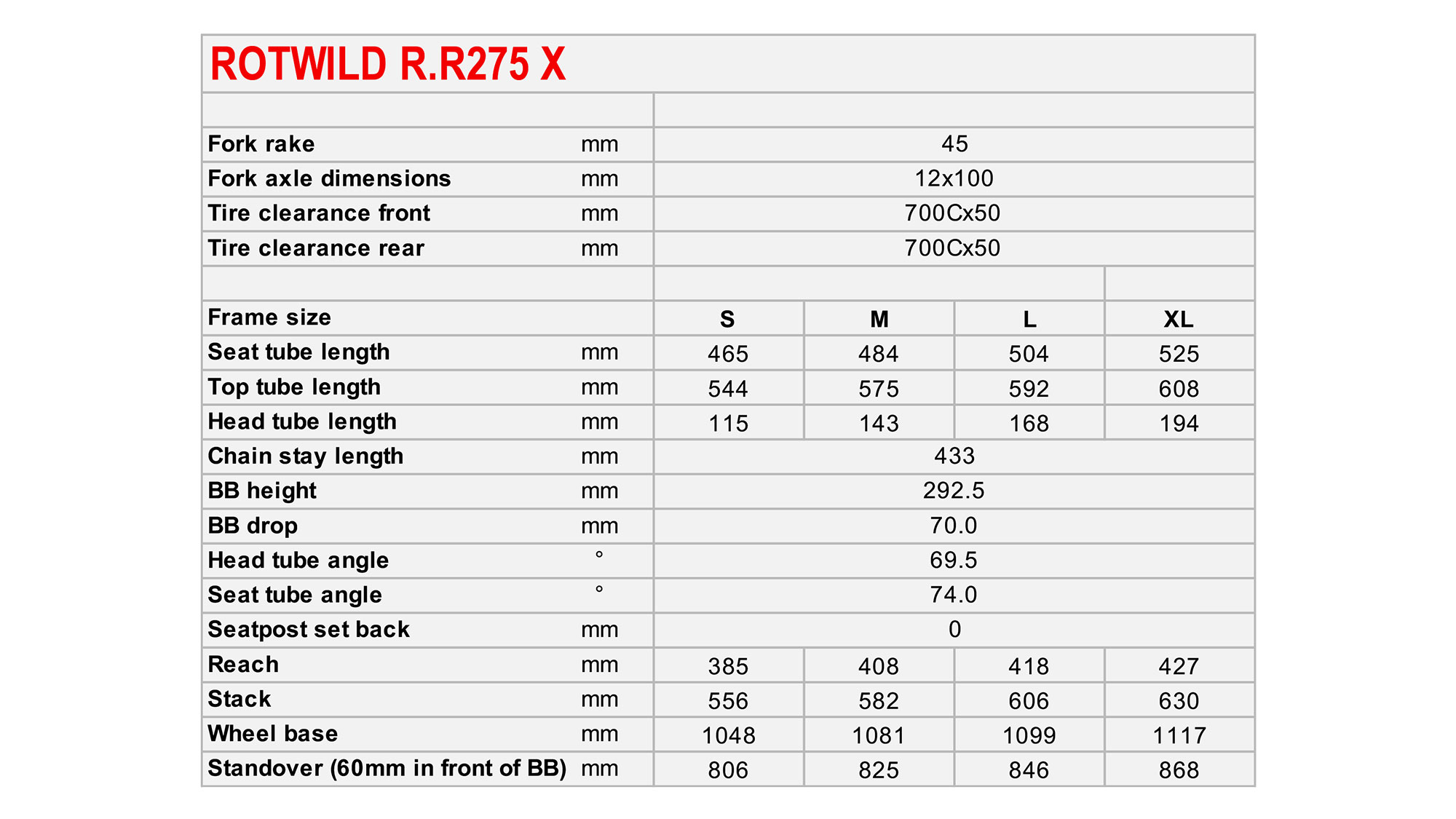 ROTWILD R.R275 X

| | | | | | |
|---|---|---|---|---|---|
| Fork rake | mm | 45 | | | |
| Fork axle dimensions | mm | 12x100 | | | |
| Tire clearance front | mm | 700Cx50 | | | |
| Tire clearance rear | mm | 700Cx50 | | | |
| | | | | | |
| Frame size | | S | M | L | XL |
| Seat tube length | mm | 465 | 484 | 504 | 525 |
| Top tube length | mm | 544 | 575 | 592 | 608 |
| Head tube length | mm | 115 | 143 | 168 | 194 |
| Chain stay length | mm | 433 | | | |
| BB height | mm | 292.5 | | | |
| BB drop | mm | 70.0 | | | |
| Head tube angle | ° | 69.5 | | | |
| Seat tube angle | ° | 74.0 | | | |
| Seatpost set back | mm | 0 | | | |
| Reach | mm | 385 | 408 | 418 | 427 |
| Stack | mm | 556 | 582 | 606 | 630 |
| Wheel base | mm | 1048 | 1081 | 1099 | 1117 |
| Standover (60mm in front of BB) | mm | 806 | 825 | 846 | 868 |